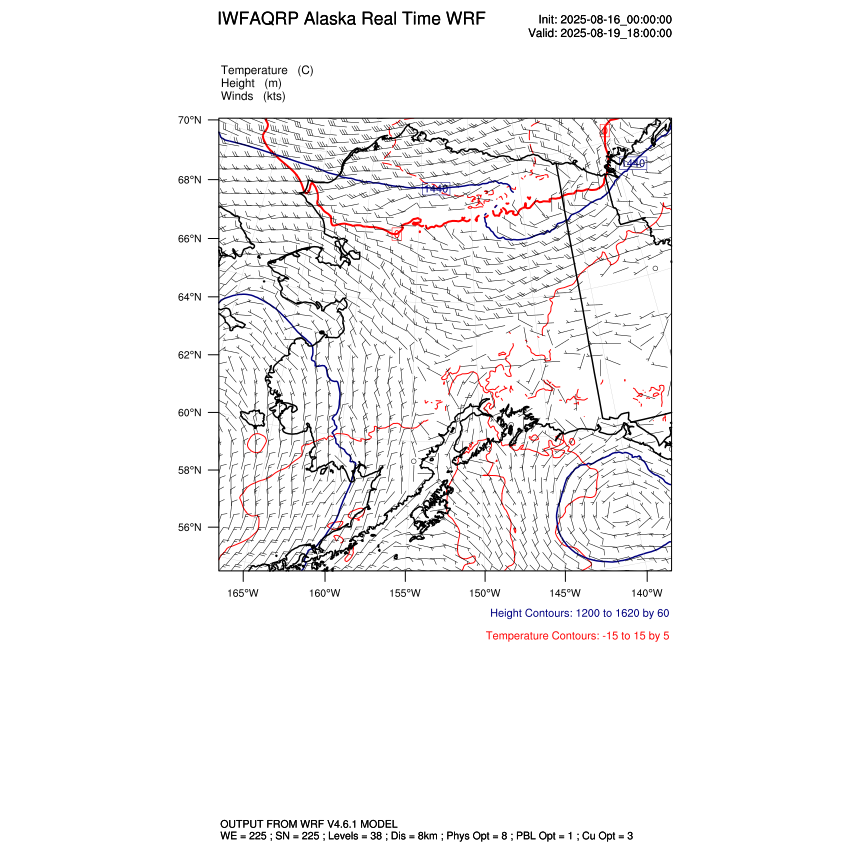 IWFAQRP Alaska Real Time WRF

Init: 2025-08-16_00:00:00
Valid: 2025-08-19_18:00:00

Temperature (C)
Height (m)
Winds (kts)

70°N
68°N
66°N
64°N
62°N
60°N
58°N
56°N

1440
1440

165°W 160°W 155°W 150°W 145°W 140°W

Height Contours: 1200 to 1620 by 60

Temperature Contours: -15 to 15 by 5

OUTPUT FROM WRF V4.6.1 MODEL
WE = 225 ; SN = 225 ; Levels = 38 ; Dis = 8km ; Phys Opt = 8 ; PBL Opt = 1 ; Cu Opt = 3